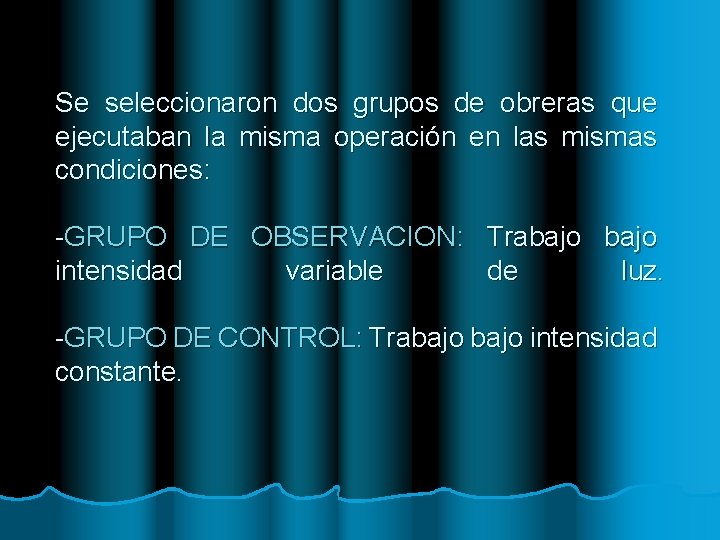 Se seleccionaron dos grupos de obreras que ejecutaban la misma operación en las mismas condiciones:

-GRUPO DE OBSERVACION: Trabajo bajo intensidad variable de luz.

-GRUPO DE CONTROL: Trabajo bajo intensidad constante.